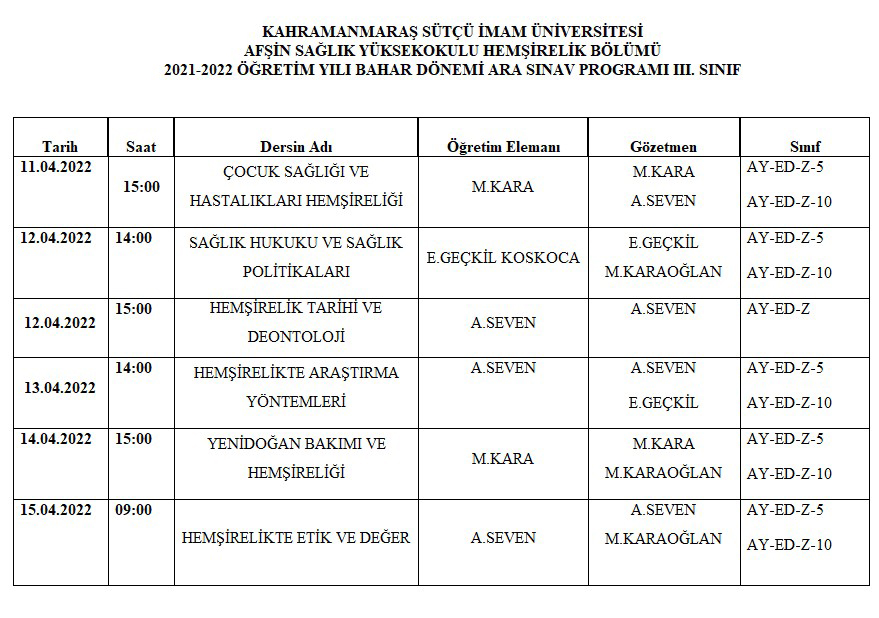 KAHRAMANMARAŞ SÜTÇÜ İMAM ÜNİVERSİTESİ
AFŞİN SAĞLIK YÜKSEKOKULU HEMŞİRELİK BÖLÜMÜ
2021-2022 ÖĞRETİM YILI BAHAR DÖNEMİ ARA SINAV PROGRAMI III. SINIF

| Tarih | Saat | Dersin Adı | Öğretim Elemanı | Gözetmen | Sınıf |
|---|---|---|---|---|---|
| 11.04.2022 | 15:00 | ÇOCUK SAĞLIĞI VE HASTALIKLARI HEMŞİRELİĞİ | M.KARA | M.KARA A.SEVEN | AY-ED-Z-5 AY-ED-Z-10 |
| 12.04.2022 | 14:00 | SAĞLIK HUKUKU VE SAĞLIK POLİTİKALARI | E.GEÇKİL KOSKOCA | E.GEÇKİL M.KARAOĞLAN | AY-ED-Z-5 AY-ED-Z-10 |
| 12.04.2022 | 15:00 | HEMŞİRELİK TARİHİ VE DEONTOLOJİ | A.SEVEN | A.SEVEN | AY-ED-Z |
| 13.04.2022 | 14:00 | HEMŞİRELİKTE ARAŞTIRMA YÖNTEMLERİ | A.SEVEN | A.SEVEN E.GEÇKİL | AY-ED-Z-5 AY-ED-Z-10 |
| 14.04.2022 | 15:00 | YENİDOĞAN BAKIMI VE HEMŞİRELİĞİ | M.KARA | M.KARA M.KARAOĞLAN | AY-ED-Z-5 AY-ED-Z-10 |
| 15.04.2022 | 09:00 | HEMŞİRELİKTE ETİK VE DEĞER | A.SEVEN | A.SEVEN M.KARAOĞLAN | AY-ED-Z-5 AY-ED-Z-10 |